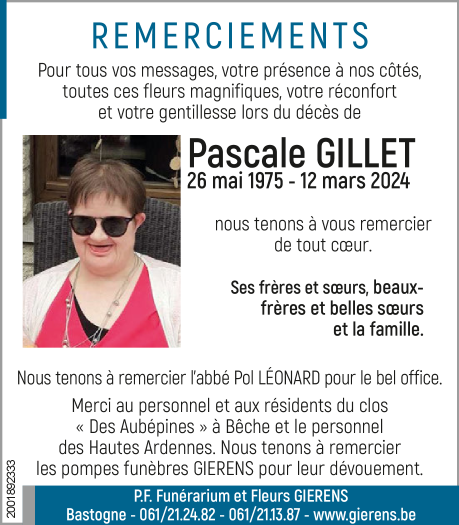 REMERCIEMENTS

Pour tous vos messages, votre présence à nos côtés, toutes ces fleurs magnifiques, votre réconfort et votre gentillesse lors du décès de

Pascale GILLET
26 mai 1975 - 12 mars 2024

nous tenons à vous remercier de tout cœur.

Ses frères et sœurs, beaux-frères et belles sœurs et la famille.

Nous tenons à remercier l'abbé Pol LÉONARD pour le bel office.

Merci au personnel et aux résidents du clos « Des Aubépines » à Bêche et le personnel des Hautes Ardennes. Nous tenons à remercier les pompes funèbres GIERENS pour leur dévouement.

2001892333

P.F. Funérarium et Fleurs GIERENS
Bastogne - 061/21.24.82 - 061/21.13.87 - www.gierens.be